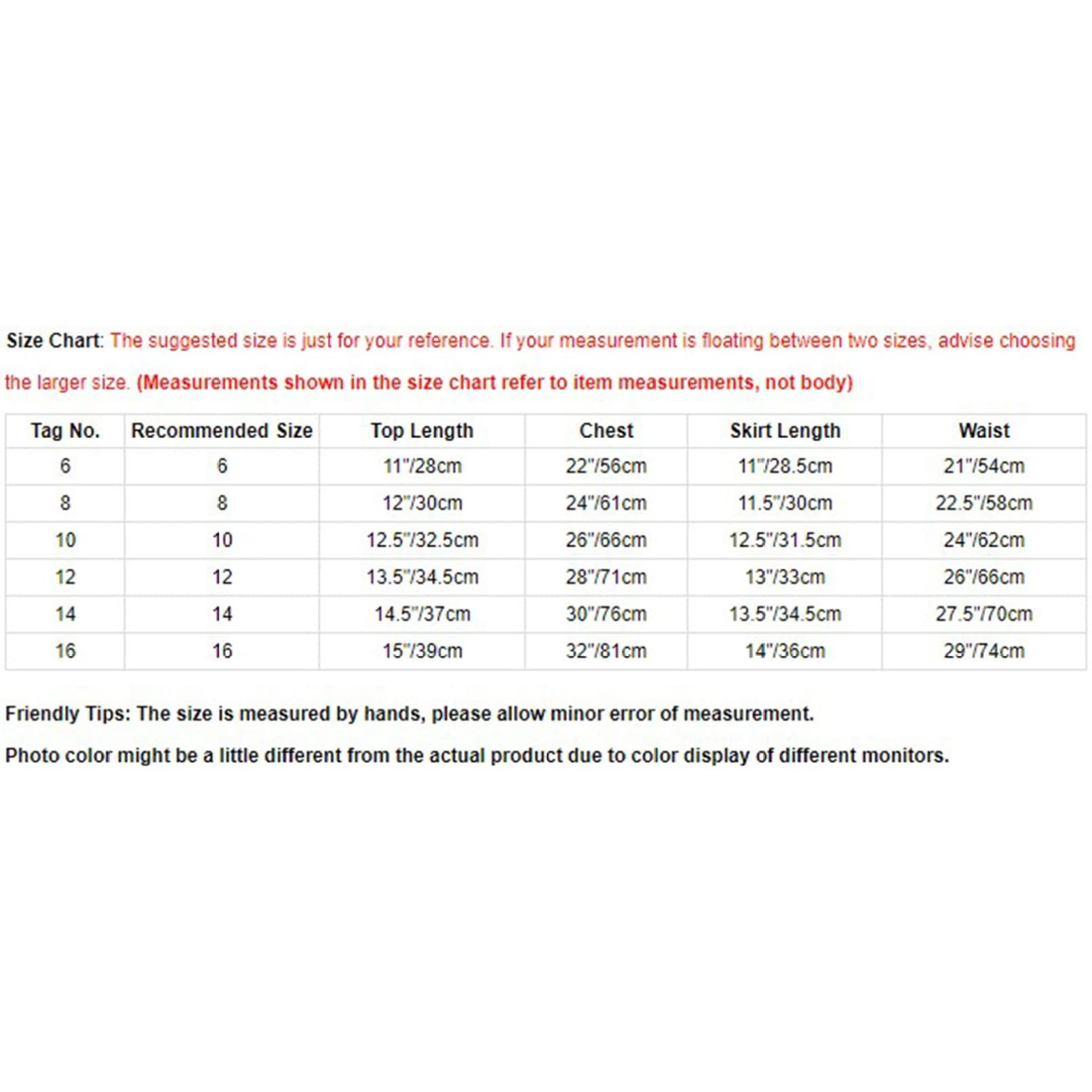 Size Chart: The suggested size is just for your reference. If your measurement is floating between two sizes, advise choosing the larger size. (Measurements shown in the size chart refer to item measurements, not body)

| Tag No. | Recommended Size | Top Length | Chest | Skirt Length | Waist |
|---|---|---|---|---|---|
| 6 | 6 | 11"/28cm | 22"/56cm | 11"/28.5cm | 21"/54cm |
| 8 | 8 | 12"/30cm | 24"/61cm | 11.5"/30cm | 22.5"/58cm |
| 10 | 10 | 12.5"/32.5cm | 26"/66cm | 12.5"/31.5cm | 24"/62cm |
| 12 | 12 | 13.5"/34.5cm | 28"/71cm | 13"/33cm | 26"/66cm |
| 14 | 14 | 14.5"/37cm | 30"/76cm | 13.5"/34.5cm | 27.5"/70cm |
| 16 | 16 | 15"/39cm | 32"/81cm | 14"/36cm | 29"/74cm |

Friendly Tips: The size is measured by hands, please allow minor error of measurement.

Photo color might be a little different from the actual product due to color display of different monitors.